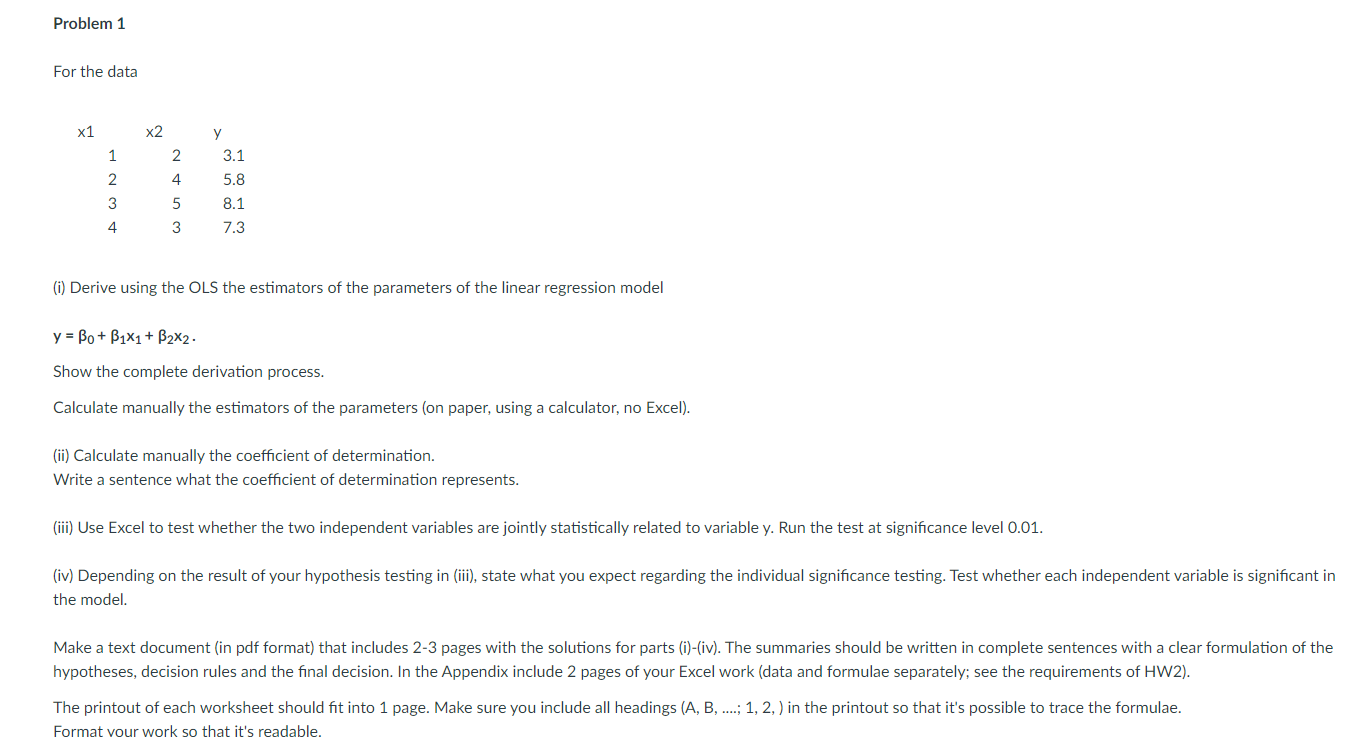 Problem 1

For the data

| x1 | x2 | y |
|---|---|---|
| 1 | 2 | 3.1 |
| 2 | 4 | 5.8 |
| 3 | 5 | 8.1 |
| 4 | 3 | 7.3 |

(i) Derive using the OLS the estimators of the parameters of the linear regression model

$y = \beta_0 + \beta_1 x_1 + \beta_2 x_2$.

Show the complete derivation process.

Calculate manually the estimators of the parameters (on paper, using a calculator, no Excel).

(ii) Calculate manually the coefficient of determination.
Write a sentence what the coefficient of determination represents.

(iii) Use Excel to test whether the two independent variables are jointly statistically related to variable y. Run the test at significance level 0.01.

(iv) Depending on the result of your hypothesis testing in (iii), state what you expect regarding the individual significance testing. Test whether each independent variable is significant in the model.

Make a text document (in pdf format) that includes 2-3 pages with the solutions for parts (i)-(iv). The summaries should be written in complete sentences with a clear formulation of the hypotheses, decision rules and the final decision. In the Appendix include 2 pages of your Excel work (data and formulae separately; see the requirements of HW2).

The printout of each worksheet should fit into 1 page. Make sure you include all headings (A, B, ....; 1, 2, ) in the printout so that it's possible to trace the formulae.
Format your work so that it's readable.